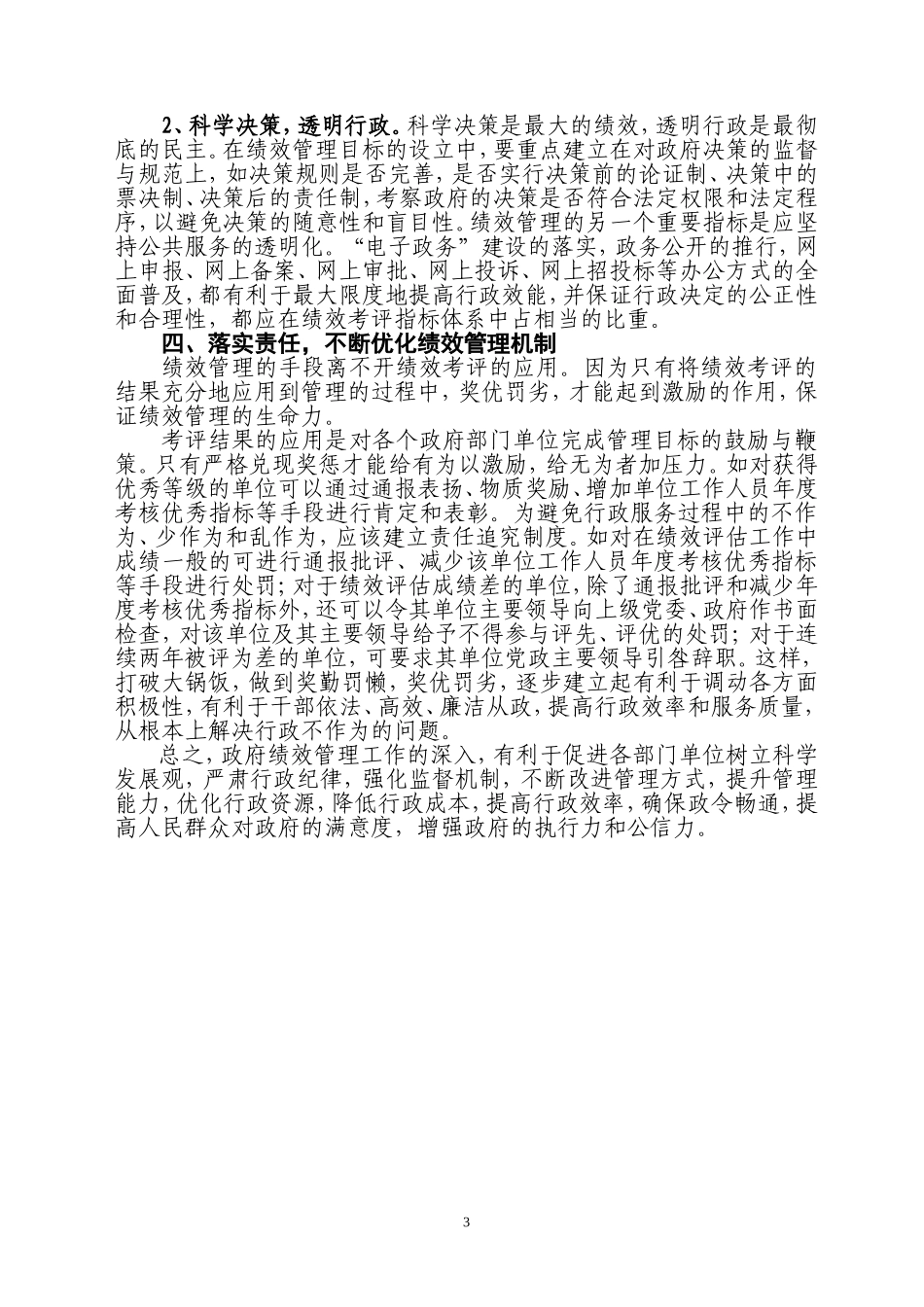 2、科学决策，透明行政。科学决策是最大的绩效，透明行政是最彻底的民主。在绩效管理目标的设立中，要重点建立在对政府决策的监督与规范上，如决策规则是否完善，是否实行决策前的论证制、决策中的票决制、决策后的责任制，考察政府的决策是否符合法定权限和法定程序，以避免决策的随意性和盲目性。绩效管理的另一个重要指标是应坚持公共服务的透明化。“电子政务”建设的落实，政务公开的推行，网上申报、网上备案、网上审批、网上投诉、网上招投标等办公方式的全面普及，都有利于最大限度地提高行政效能，并保证行政决定的公正性和合理性，都应在绩效考评指标体系中占相当的比重。

四、落实责任，不断优化绩效管理机制

绩效管理的手段离不开绩效考评的应用。因为只有将绩效考评的结果充分地应用到管理的过程中，奖优罚劣，才能起到激励的作用，保证绩效管理的生命力。

考评结果的应用是对各个政府部门单位完成管理目标的鼓励与鞭策。只有严格兑现奖惩才能给有为以激励，给无为者加压力。如对获得优秀等级的单位可以通过通报表扬、物质奖励、增加单位工作人员年度考核优秀指标等手段进行肯定和表彰。为避免行政服务过程中的不作为、少作为和乱作为，应该建立责任追究制度。如对在绩效评估工作中成绩一般的可进行通报批评、减少该单位工作人员年度考核优秀指标等手段进行处罚；对于绩效评估成绩差的单位，除了通报批评和减少年度考核优秀指标外，还可以令其单位主要领导向上级党委、政府作书面检查，对该单位及其主要领导给予不得参与评先、评优的处罚；对于连续两年被评为差的单位，可要求其单位党政主要领导引咎辞职。这样，打破大锅饭，做到奖勤罚懒，奖优罚劣，逐步建立起有利于调动各方面积极性，有利于干部依法、高效、廉洁从政，提高行政效率和服务质量，从根本上解决行政不作为的问题。

总之，政府绩效管理工作的深入，有利于促进各部门单位树立科学发展观，严肃行政纪律，强化监督机制，不断改进管理方式，提升管理能力，优化行政资源，降低行政成本，提高行政效率，确保政令畅通，提高人民群众对政府的满意度，增强政府的执行力和公信力。

3